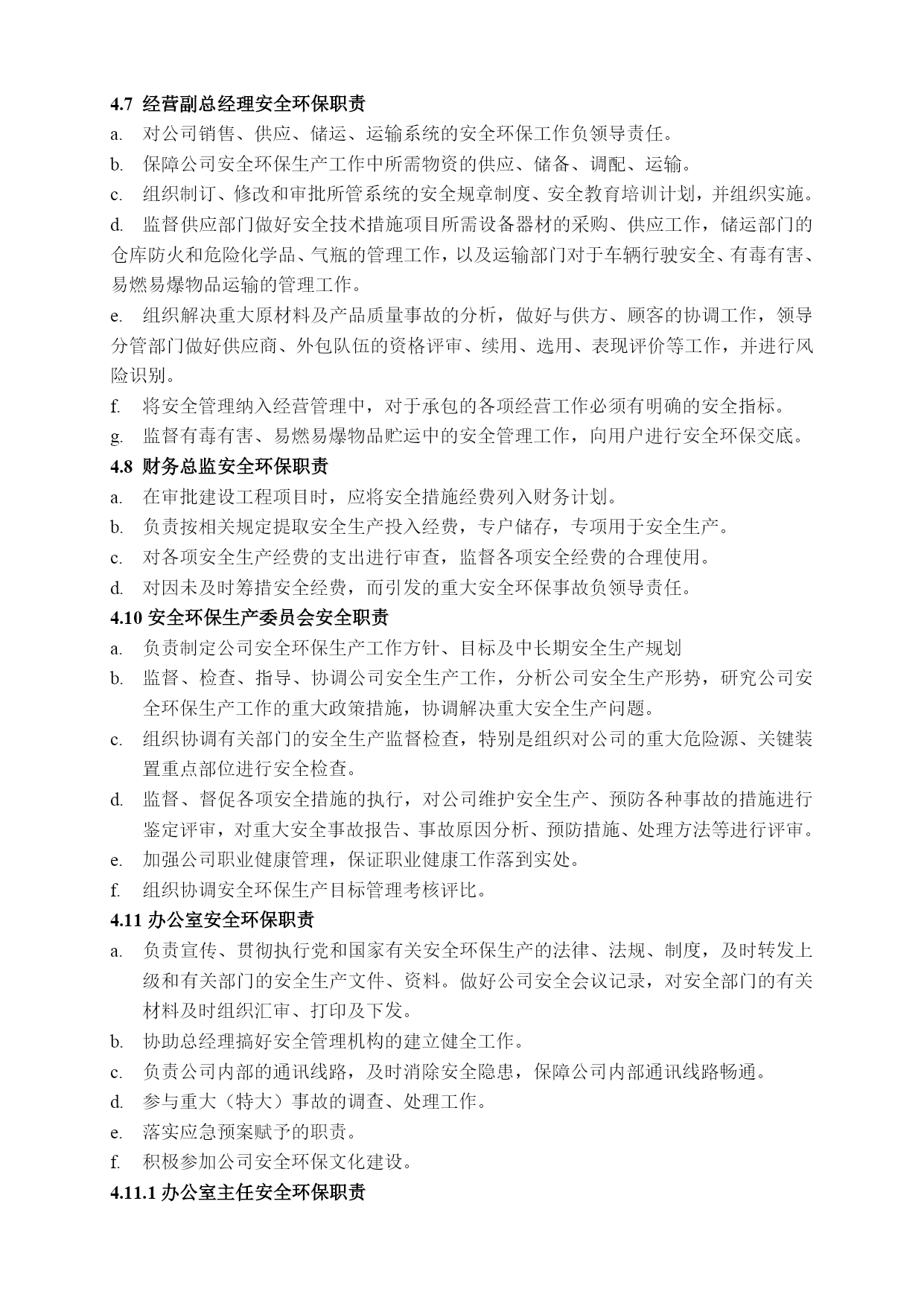 4.7 经营副总经理安全环保职责

a. 对公司销售、供应、储运、运输系统的安全环保工作负领导责任。

b. 保障公司安全环保生产工作中所需物资的供应、储备、调配、运输。

c. 组织制订、修改和审批所管系统的安全规章制度、安全教育培训计划，并组织实施。

d. 监督供应部门做好安全技术措施项目所需设备器材的采购、供应工作，储运部门的仓库防火和危险化学品、气瓶的管理工作，以及运输部门对于车辆行驶安全、有毒有害、易燃易爆物品运输的管理工作。

e. 组织解决重大原材料及产品质量事故的分析，做好与供方、顾客的协调工作，领导分管部门做好供应商、外包队伍的资格评审、续用、选用、表现评价等工作，并进行风险识别。

f. 将安全管理纳入经营管理中，对于承包的各项经营工作必须有明确的安全指标。

g. 监督有毒有害、易燃易爆物品贮运中的安全管理工作，向用户进行安全环保交底。

4.8 财务总监安全环保职责

a. 在审批建设工程项目时，应将安全措施经费列入财务计划。

b. 负责按相关规定提取安全生产投入经费，专户储存，专项用于安全生产。

c. 对各项安全生产经费的支出进行审查，监督各项安全经费的合理使用。

d. 对因未及时筹措安全经费，而引发的重大安全环保事故负领导责任。

4.10 安全环保生产委员会安全职责

a. 负责制定公司安全环保生产工作方针、目标及中长期安全生产规划

b. 监督、检查、指导、协调公司安全生产工作，分析公司安全生产形势，研究公司安全环保生产工作的重大政策措施，协调解决重大安全生产问题。

c. 组织协调有关部门的安全生产监督检查，特别是组织对公司的重大危险源、关键装置重点部位进行安全检查。

d. 监督、督促各项安全措施的执行，对公司维护安全生产、预防各种事故的措施进行鉴定评审，对重大安全事故报告、事故原因分析、预防措施、处理方法等进行评审。

e. 加强公司职业健康管理，保证职业健康工作落到实处。

f. 组织协调安全环保生产目标管理考核评比。

4.11 办公室安全环保职责

a. 负责宣传、贯彻执行党和国家有关安全环保生产的法律、法规、制度，及时转发上级和有关部门的安全生产文件、资料。做好公司安全会议记录，对安全部门的有关材料及时组织汇审、打印及下发。

b. 协助总经理搞好安全管理机构的建立健全工作。

c. 负责公司内部的通讯线路，及时消除安全隐患，保障公司内部通讯线路畅通。

d. 参与重大（特大）事故的调查、处理工作。

e. 落实应急预案赋予的职责。

f. 积极参加公司安全环保文化建设。

4.11.1 办公室主任安全环保职责